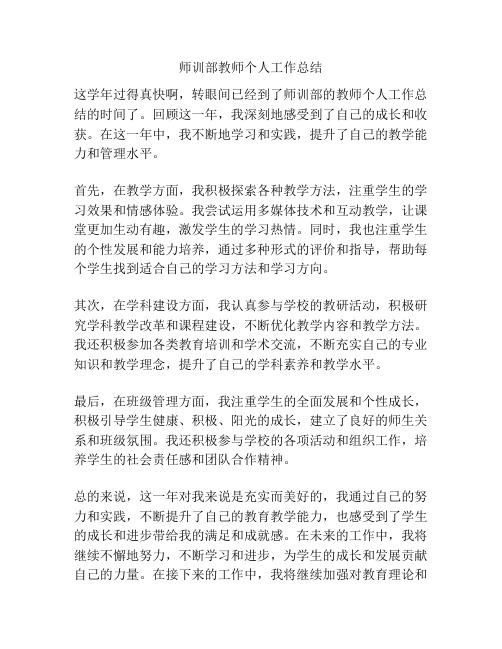 师训部教师个人工作总结

这学年过得真快啊，转眼间已经到了师训部的教师个人工作总结的时间了。回顾这一年，我深刻地感受到了自己的成长和收获。在这一年中，我不断地学习和实践，提升了自己的教学能力和管理水平。

首先，在教学方面，我积极探索各种教学方法，注重学生的学习效果和情感体验。我尝试运用多媒体技术和互动教学，让课堂更加生动有趣，激发学生的学习热情。同时，我也注重学生的个性发展和能力培养，通过多种形式的评价和指导，帮助每个学生找到适合自己的学习方法和学习方向。

其次，在学科建设方面，我认真参与学校的教研活动，积极研究学科教学改革和课程建设，不断优化教学内容和教学方法。我还积极参加各类教育培训和学术交流，不断充实自己的专业知识和教学理念，提升了自己的学科素养和教学水平。

最后，在班级管理方面，我注重学生的全面发展和个性成长，积极引导学生健康、积极、阳光的成长，建立了良好的师生关系和班级氛围。我还积极参与学校的各项活动和组织工作，培养学生的社会责任感和团队合作精神。

总的来说，这一年对我来说是充实而美好的，我通过自己的努力和实践，不断提升了自己的教育教学能力，也感受到了学生的成长和进步带给我的满足和成就感。在未来的工作中，我将继续不懈地努力，不断学习和进步，为学生的成长和发展贡献自己的力量。在接下来的工作中，我将继续加强对教育理论和